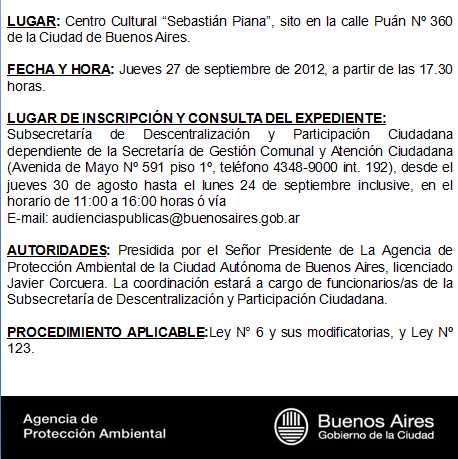 LUGAR: Centro Cultural “Sebastián Piana”, sito en la calle Puán Nº 360 de la Ciudad de Buenos Aires.

FECHA Y HORA: Jueves 27 de septiembre de 2012, a partir de las 17.30 horas.

LUGAR DE INSCRIPCIÓN Y CONSULTA DEL EXPEDIENTE:
Subsecretaría de Descentralización y Participación Ciudadana dependiente de la Secretaría de Gestión Comunal y Atención Ciudadana (Avenida de Mayo Nº 591 piso 1º, teléfono 4348-9000 int. 192), desde el jueves 30 de agosto hasta el lunes 24 de septiembre inclusive, en el horario de 11:00 a 16:00 horas ó vía
E-mail: audienciaspublicas@buenosaires.gob.ar

AUTORIDADES: Presidida por el Señor Presidente de La Agencia de Protección Ambiental de la Ciudad Autónoma de Buenos Aires, licenciado Javier Corcuera. La coordinación estará a cargo de funcionarios/as de la Subsecretaría de Descentralización y Participación Ciudadana.

PROCEDIMIENTO APLICABLE:Ley N° 6 y sus modificatorias, y Ley Nº 123.

Agencia de
Protección Ambiental

Buenos Aires
Gobierno de la Ciudad